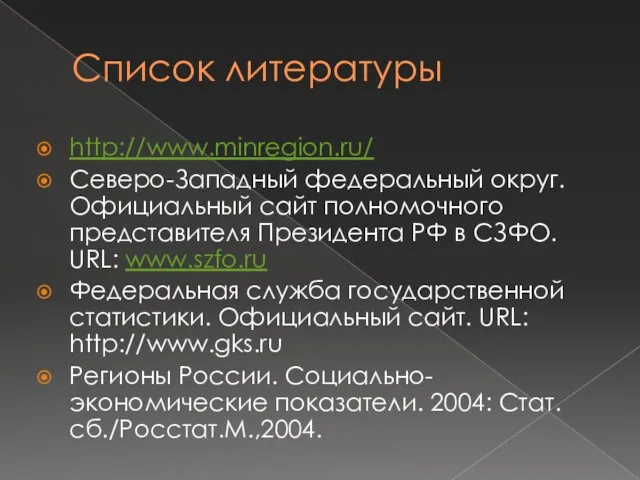 Список литературы

http://www.minregion.ru/

Северо-Западный федеральный округ. Официальный сайт полномочного представителя Президента РФ в СЗФО. URL: www.szfo.ru

Федеральная служба государственной статистики. Официальный сайт. URL: http://www.gks.ru

Регионы России. Социально-экономические показатели. 2004: Стат. сб./Росстат.М.,2004.